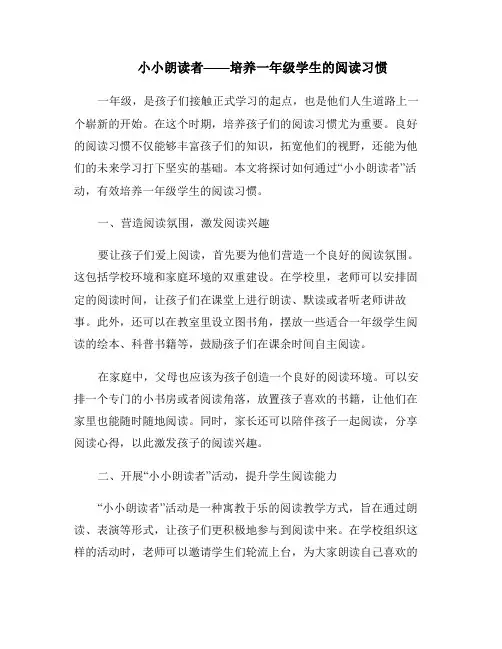 小小朗读者——培养一年级学生的阅读习惯

一年级，是孩子们接触正式学习的起点，也是他们人生道路上一个崭新的开始。在这个时期，培养孩子们的阅读习惯尤为重要。良好的阅读习惯不仅能够丰富孩子们的知识，拓宽他们的视野，还能为他们的未来学习打下坚实的基础。本文将探讨如何通过“小小朗读者”活动，有效培养一年级学生的阅读习惯。

一、营造阅读氛围，激发阅读兴趣

要让孩子们爱上阅读，首先要为他们营造一个良好的阅读氛围。这包括学校环境和家庭环境的双重建设。在学校里，老师可以安排固定的阅读时间，让孩子们在课堂上进行朗读、默读或者听老师讲故事。此外，还可以在教室里设立图书角，摆放一些适合一年级学生阅读的绘本、科普书籍等，鼓励孩子们在课余时间自主阅读。

在家庭中，父母也应该为孩子创造一个良好的阅读环境。可以安排一个专门的小书房或者阅读角落，放置孩子喜欢的书籍，让他们在家里也能随时随地阅读。同时，家长还可以陪伴孩子一起阅读，分享阅读心得，以此激发孩子的阅读兴趣。

二、开展“小小朗读者”活动，提升学生阅读能力

“小小朗读者”活动是一种寓教于乐的阅读教学方式，旨在通过朗读、表演等形式，让孩子们更积极地参与到阅读中来。在学校组织这样的活动时，老师可以邀请学生们轮流上台，为大家朗读自己喜欢的